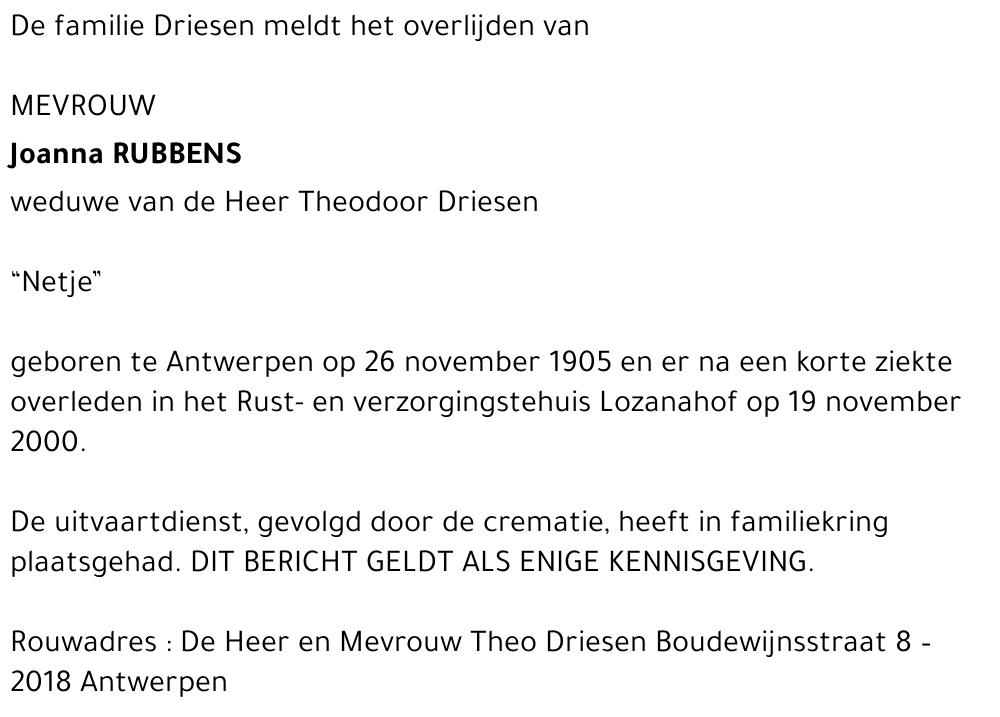 De familie Driesen meldt het overlijden van

MEVROUW
Joanna RUBBENS
weduwe van de Heer Theodoor Driesen

"Netje"

geboren te Antwerpen op 26 november 1905 en er na een korte ziekte overleden in het Rust- en verzorgingstehuis Lozanahof op 19 november 2000.

De uitvaartdienst, gevolgd door de crematie, heeft in familiekring plaatsgehad. DIT BERICHT GELDT ALS ENIGE KENNISGEVING.

Rouwadres : De Heer en Mevrouw Theo Driesen Boudewijnsstraat 8 - 2018 Antwerpen